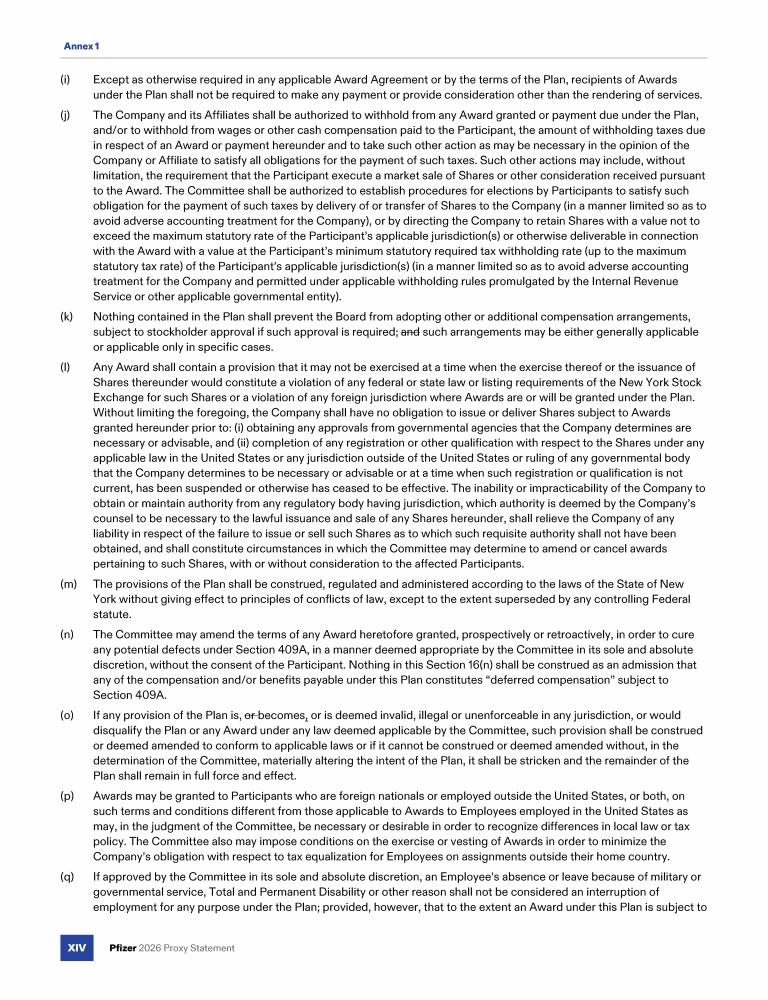 Annex 1

(i) Except as otherwise required in any applicable Award Agreement or by the terms of the Plan, recipients of Awards under the Plan shall not be required to make any payment or provide consideration other than the rendering of services.

(j) The Company and its Affiliates shall be authorized to withhold from any Award granted or payment due under the Plan, and/or to withhold from wages or other cash compensation paid to the Participant, the amount of withholding taxes due in respect of an Award or payment hereunder and to take such other action as may be necessary in the opinion of the Company or Affiliate to satisfy all obligations for the payment of such taxes. Such other actions may include, without limitation, the requirement that the Participant execute a market sale of Shares or other consideration received pursuant to the Award. The Committee shall be authorized to establish procedures for elections by Participants to satisfy such obligation for the payment of such taxes by delivery of or transfer of Shares to the Company (in a manner limited so as to avoid adverse accounting treatment for the Company), or by directing the Company to retain Shares with a value not to exceed the maximum statutory rate of the Participant's applicable jurisdiction(s) or otherwise deliverable in connection with the Award with a value at the Participant's minimum statutory required tax withholding rate (up to the maximum statutory tax rate) of the Participant's applicable jurisdiction(s) (in a manner limited so as to avoid adverse accounting treatment for the Company and permitted under applicable withholding rules promulgated by the Internal Revenue Service or other applicable governmental entity).

(k) Nothing contained in the Plan shall prevent the Board from adopting other or additional compensation arrangements, subject to stockholder approval if such approval is required; and such arrangements may be either generally applicable or applicable only in specific cases.

(l) Any Award shall contain a provision that it may not be exercised at a time when the exercise thereof or the issuance of Shares thereunder would constitute a violation of any federal or state law or listing requirements of the New York Stock Exchange for such Shares or a violation of any foreign jurisdiction where Awards are or will be granted under the Plan. Without limiting the foregoing, the Company shall have no obligation to issue or deliver Shares subject to Awards granted hereunder prior to: (i) obtaining any approvals from governmental agencies that the Company determines are necessary or advisable, and (ii) completion of any registration or other qualification with respect to the Shares under any applicable law in the United States or any jurisdiction outside of the United States or ruling of any governmental body that the Company determines to be necessary or advisable or at a time when such registration or qualification is not current, has been suspended or otherwise has ceased to be effective. The inability or impracticability of the Company to obtain or maintain authority from any regulatory body having jurisdiction, which authority is deemed by the Company's counsel to be necessary to the lawful issuance and sale of any Shares hereunder, shall relieve the Company of any liability in respect of the failure to issue or sell such Shares as to which such requisite authority shall not have been obtained, and shall constitute circumstances in which the Committee may determine to amend or cancel awards pertaining to such Shares, with or without consideration to the affected Participants.

(m) The provisions of the Plan shall be construed, regulated and administered according to the laws of the State of New York without giving effect to principles of conflicts of law, except to the extent superseded by any controlling Federal statute.

(n) The Committee may amend the terms of any Award heretofore granted, prospectively or retroactively, in order to cure any potential defects under Section 409A, in a manner deemed appropriate by the Committee in its sole and absolute discretion, without the consent of the Participant. Nothing in this Section 16(n) shall be construed as an admission that any of the compensation and/or benefits payable under this Plan constitutes "deferred compensation" subject to Section 409A.

(o) If any provision of the Plan is, or becomes, or is deemed invalid, illegal or unenforceable in any jurisdiction, or would disqualify the Plan or any Award under any law deemed applicable by the Committee, such provision shall be construed or deemed amended to conform to applicable laws or if it cannot be construed or deemed amended without, in the determination of the Committee, materially altering the intent of the Plan, it shall be stricken and the remainder of the Plan shall remain in full force and effect.

(p) Awards may be granted to Participants who are foreign nationals or employed outside the United States, or both, on such terms and conditions different from those applicable to Awards to Employees employed in the United States as may, in the judgment of the Committee, be necessary or desirable in order to recognize differences in local law or tax policy. The Committee also may impose conditions on the exercise or vesting of Awards in order to minimize the Company's obligation with respect to tax equalization for Employees on assignments outside their home country.

(q) If approved by the Committee in its sole and absolute discretion, an Employee's absence or leave because of military or governmental service, Total and Permanent Disability or other reason shall not be considered an interruption of employment for any purpose under the Plan; provided, however, that to the extent an Award under this Plan is subject to

XIV Pfizer 2026 Proxy Statement